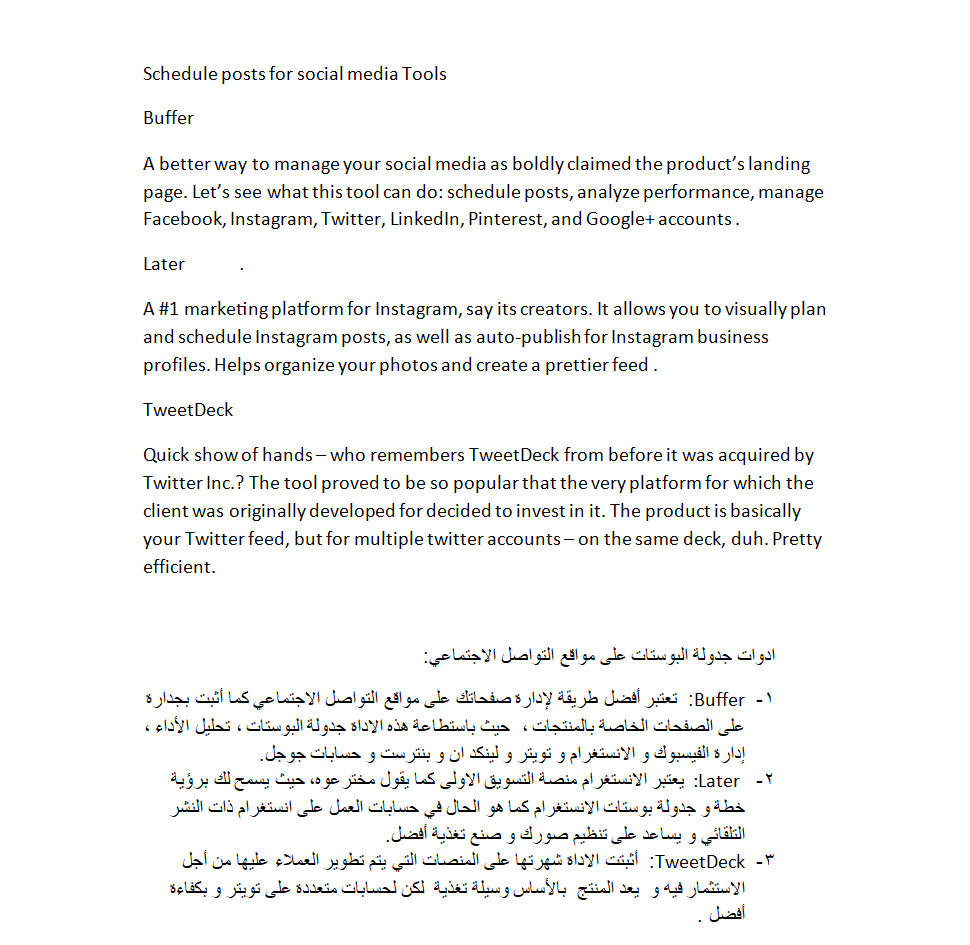 Schedule posts for social media Tools

Buffer

A better way to manage your social media as boldly claimed the product's landing page. Let's see what this tool can do: schedule posts, analyze performance, manage Facebook, Instagram, Twitter, LinkedIn, Pinterest, and Google+ accounts .

Later .

A #1 marketing platform for Instagram, say its creators. It allows you to visually plan and schedule Instagram posts, as well as auto-publish for Instagram business profiles. Helps organize your photos and create a prettier feed .

TweetDeck

Quick show of hands – who remembers TweetDeck from before it was acquired by Twitter Inc.? The tool proved to be so popular that the very platform for which the client was originally developed for decided to invest in it. The product is basically your Twitter feed, but for multiple twitter accounts – on the same deck, duh. Pretty efficient.

ادوات جدولة البوستات على مواقع التواصل الاجتماعي:

١- Buffer: تعتبر أفضل طريقة لإدارة صفحاتك على مواقع التواصل الاجتماعي كما أثبت بجدارة على الصفحات الخاصة بالمنتجات ، حيث باستطاعة هذه الاداة جدولة البوستات ، تحليل الأداء ، إدارة الفيسبوك و الانستغرام و تويتر و لينكد ان و بنترست و حسابات جوجل.

٢- Later: يعتبر الانستغرام منصة التسويق الاولى كما يقول مخترعوه، حيث يسمح لك برؤية خطة و جدولة بوستات الانستغرام كما هو الحال في حسابات العمل على انستغرام ذات النشر التلقائي و يساعد على تنظيم صورك و صنع تغذية أفضل.

٣- TweetDeck: أثبتت الاداة شهرتها على المنصات التي يتم تطوير العملاء عليها من أجل الاستثمار فيه و يعد المنتج بالأساس وسيلة تغذية لكن لحسابات متعددة على تويتر و بكفاءة أفضل .